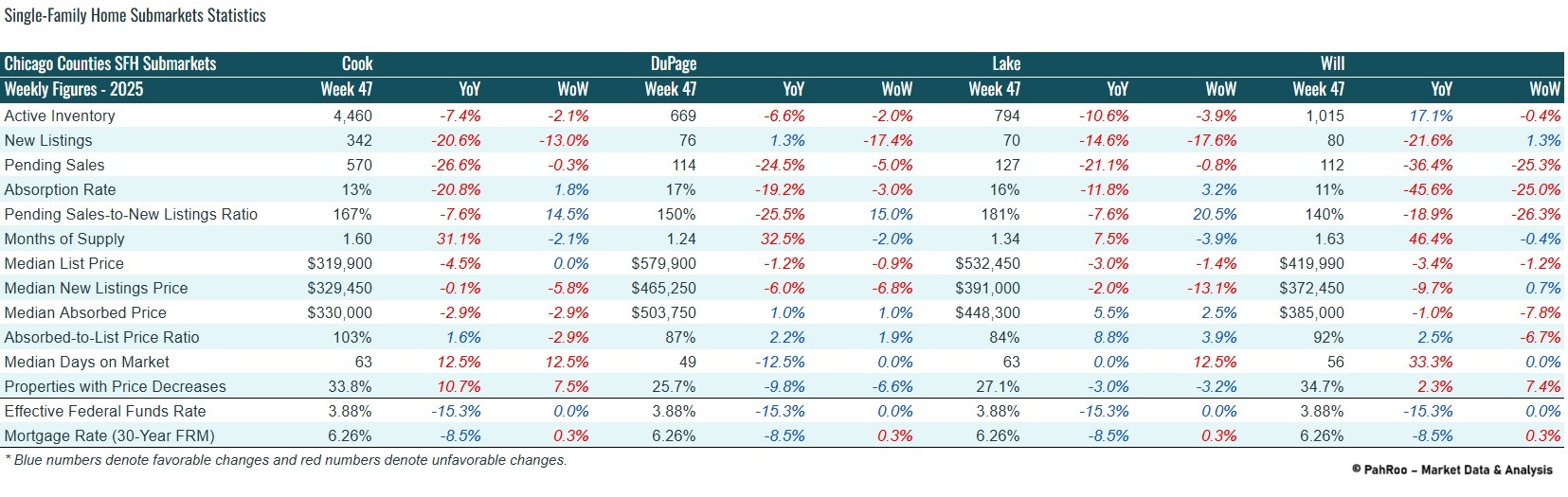 Single-Family Home Submarkets Statistics

| Chicago Counties SFH Submarkets | Cook | | | DuPage | | | Lake | | | Will | | |
|---|---|---|---|---|---|---|---|---|---|---|---|---|
| Weekly Figures - 2025 | Week 47 | YoY | WoW | Week 47 | YoY | WoW | Week 47 | YoY | WoW | Week 47 | YoY | WoW |
| Active Inventory | 4,460 | -7.4% | -2.1% | 669 | -6.6% | -2.0% | 794 | -10.6% | -3.9% | 1,015 | 17.1% | -0.4% |
| New Listings | 342 | -20.6% | -13.0% | 76 | 1.3% | -17.4% | 70 | -14.6% | -17.6% | 80 | -21.6% | 1.3% |
| Pending Sales | 570 | -26.6% | -0.3% | 114 | -24.5% | -5.0% | 127 | -21.1% | -0.8% | 112 | -36.4% | -25.3% |
| Absorption Rate | 13% | -20.8% | 1.8% | 17% | -19.2% | -3.0% | 16% | -11.8% | 3.2% | 11% | -45.6% | -25.0% |
| Pending Sales-to-New Listings Ratio | 167% | -7.6% | 14.5% | 150% | -25.5% | 15.0% | 181% | -7.6% | 20.5% | 140% | -18.9% | -26.3% |
| Months of Supply | 1.60 | 31.1% | -2.1% | 1.24 | 32.5% | -2.0% | 1.34 | 7.5% | -3.9% | 1.63 | 46.4% | -0.4% |
| Median List Price | $319,900 | -4.5% | 0.0% | $579,900 | -1.2% | -0.9% | $532,450 | -3.0% | -1.4% | $419,990 | -3.4% | -1.2% |
| Median New Listings Price | $329,450 | -0.1% | -5.8% | $465,250 | -6.0% | -6.8% | $391,000 | -2.0% | -13.1% | $372,450 | -9.7% | 0.7% |
| Median Absorbed Price | $330,000 | -2.9% | -2.9% | $503,750 | 1.0% | 1.0% | $448,300 | 5.5% | 2.5% | $385,000 | -1.0% | -7.8% |
| Absorbed-to-List Price Ratio | 103% | 1.6% | -2.9% | 87% | 2.2% | 1.9% | 84% | 8.8% | 3.9% | 92% | 2.5% | -6.7% |
| Median Days on Market | 63 | 12.5% | 12.5% | 49 | -12.5% | 0.0% | 63 | 0.0% | 12.5% | 56 | 33.3% | 0.0% |
| Properties with Price Decreases | 33.8% | 10.7% | 7.5% | 25.7% | -9.8% | -6.6% | 27.1% | -3.0% | -3.2% | 34.7% | 2.3% | 7.4% |
| Effective Federal Funds Rate | 3.88% | -15.3% | 0.0% | 3.88% | -15.3% | 0.0% | 3.88% | -15.3% | 0.0% | 3.88% | -15.3% | 0.0% |
| Mortgage Rate (30-Year FRM) | 6.26% | -8.5% | 0.3% | 6.26% | -8.5% | 0.3% | 6.26% | -8.5% | 0.3% | 6.26% | -8.5% | 0.3% |

* Blue numbers denote favorable changes and red numbers denote unfavorable changes.

© PahRoo – Market Data & Analysis